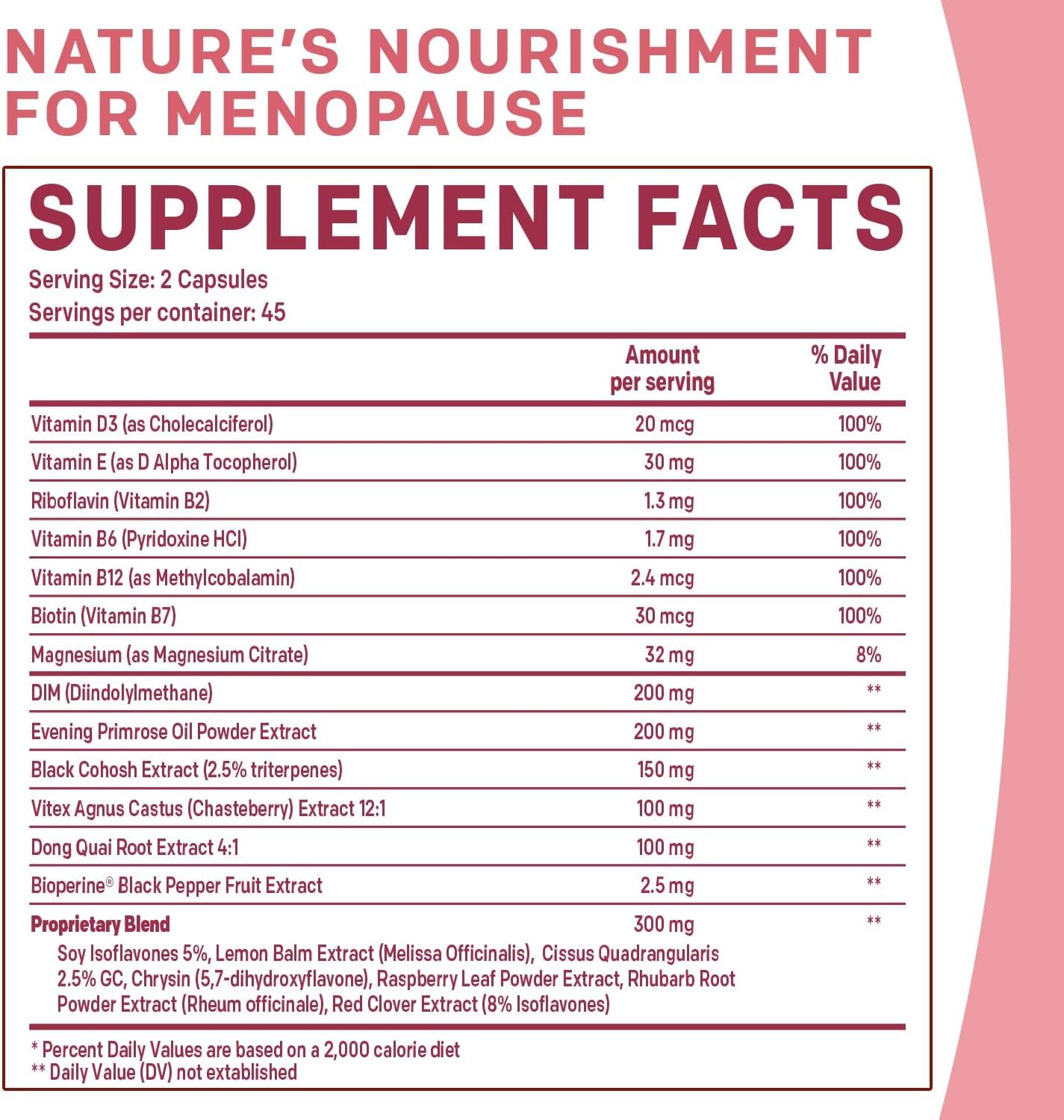 NATURE'S NOURISHMENT FOR MENOPAUSE

SUPPLEMENT FACTS

Serving Size: 2 Capsules
Servings per container: 45

| | Amount per serving | % Daily Value |
|---|---|---|
| Vitamin D3 (as Cholecalciferol) | 20 mcg | 100% |
| Vitamin E (as D Alpha Tocopherol) | 30 mg | 100% |
| Riboflavin (Vitamin B2) | 1.3 mg | 100% |
| Vitamin B6 (Pyridoxine HCl) | 1.7 mg | 100% |
| Vitamin B12 (as Methylcobalamin) | 2.4 mcg | 100% |
| Biotin (Vitamin B7) | 30 mcg | 100% |
| Magnesium (as Magnesium Citrate) | 32 mg | 8% |
| DIM (Diindolylmethane) | 200 mg | ** |
| Evening Primrose Oil Powder Extract | 200 mg | ** |
| Black Cohosh Extract (2.5% triterpenes) | 150 mg | ** |
| Vitex Agnus Castus (Chasteberry) Extract 12:1 | 100 mg | ** |
| Dong Quai Root Extract 4:1 | 100 mg | ** |
| Bioperine® Black Pepper Fruit Extract | 2.5 mg | ** |
| Proprietary Blend | 300 mg | ** |

Soy Isoflavones 5%, Lemon Balm Extract (Melissa Officinalis), Cissus Quadrangularis 2.5% GC, Chrysin (5,7-dihydroxyflavone), Raspberry Leaf Powder Extract, Rhubarb Root Powder Extract (Rheum officinale), Red Clover Extract (8% Isoflavones)

* Percent Daily Values are based on a 2,000 calorie diet
** Daily Value (DV) not established